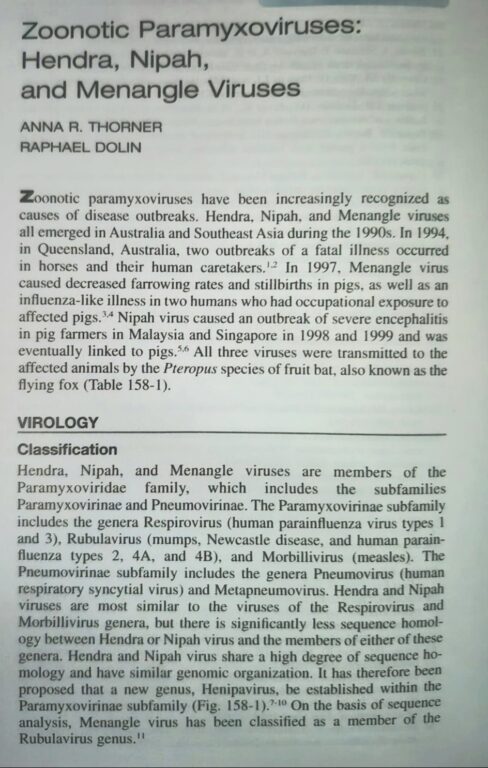 Zoonotic Paramyxoviruses: Hendra, Nipah, and Menangle Viruses

ANNA R. THORNER
RAPHAEL DOLIN

Zoonotic paramyxoviruses have been increasingly recognized as causes of disease outbreaks. Hendra, Nipah, and Menangle viruses all emerged in Australia and Southeast Asia during the 1990s. In 1994, in Queensland, Australia, two outbreaks of a fatal illness occurred in horses and their human caretakers.$^{1,2}$ In 1997, Menangle virus caused decreased farrowing rates and stillbirths in pigs, as well as an influenza-like illness in two humans who had occupational exposure to affected pigs.$^{3,4}$ Nipah virus caused an outbreak of severe encephalitis in pig farmers in Malaysia and Singapore in 1998 and 1999 and was eventually linked to pigs.$^{5,6}$ All three viruses were transmitted to the affected animals by the Pteropus species of fruit bat, also known as the flying fox (Table 158-1).

VIROLOGY

Classification

Hendra, Nipah, and Menangle viruses are members of the Paramyxoviridae family, which includes the subfamilies Paramyxovirinae and Pneumovirinae. The Paramyxovirinae subfamily includes the genera Respirovirus (human parainfluenza virus types 1 and 3), Rubulavirus (mumps, Newcastle disease, and human parainfluenza types 2, 4A, and 4B), and Morbillivirus (measles). The Pneumovirinae subfamily includes the genera Pneumovirus (human respiratory syncytial virus) and Metapneumovirus. Hendra and Nipah viruses are most similar to the viruses of the Respirovirus and Morbillivirus genera, but there is significantly less sequence homology between Hendra or Nipah virus and the members of either of these genera. Hendra and Nipah virus share a high degree of sequence homology and have similar genomic organization. It has therefore been proposed that a new genus, Henipavirus, be established within the Paramyxovirinae subfamily (Fig. 158-1).$^{7-10}$ On the basis of sequence analysis, Menangle virus has been classified as a member of the Rubulavirus genus.$^{11}$